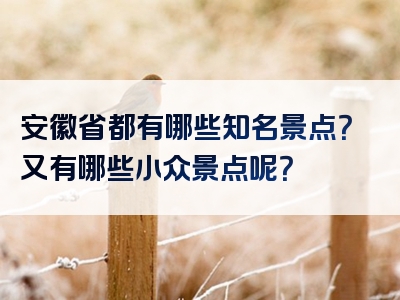 安徽省都有哪些知名景点？
又有哪些小众景点呢？